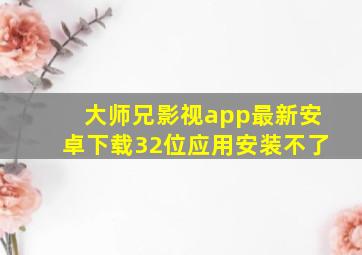 大师兄影视app最新安卓下载32位应用安装不了